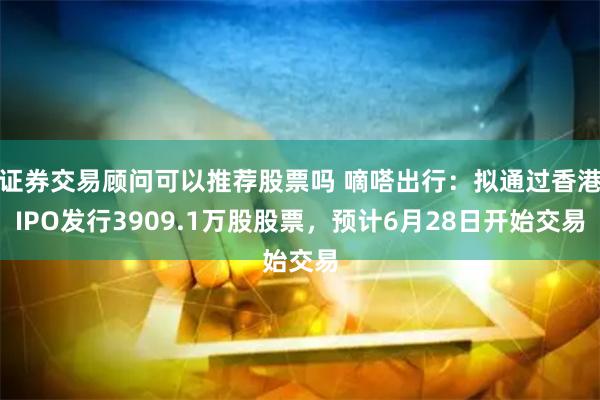 证券交易顾问可以推荐股票吗 嘀嗒出行：拟通过香港IPO发行3909.1万股股票，预计6月28日开始交易始交易